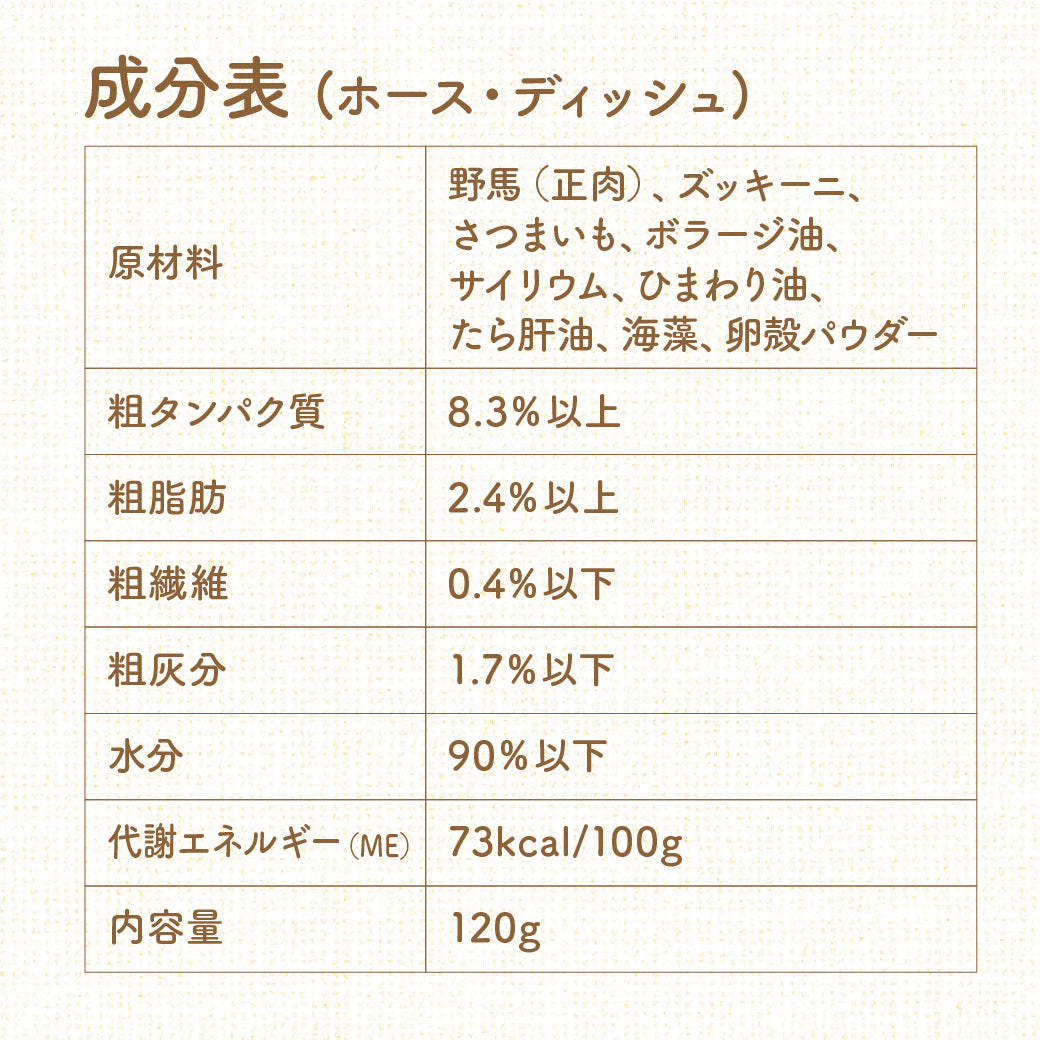 成分表（ホース・ディッシュ）

| 原材料 | 野馬（正肉）、ズッキーニ、さつまいも、ボラージ油、サイリウム、ひまわり油、たら肝油、海藻、卵殻パウダー |
|---|---|
| 粗タンパク質 | 8.3%以上 |
| 粗脂肪 | 2.4%以上 |
| 粗繊維 | 0.4%以下 |
| 粗灰分 | 1.7%以下 |
| 水分 | 90%以下 |
| 代謝エネルギー（ME） | 73kcal/100g |
| 内容量 | 120g |